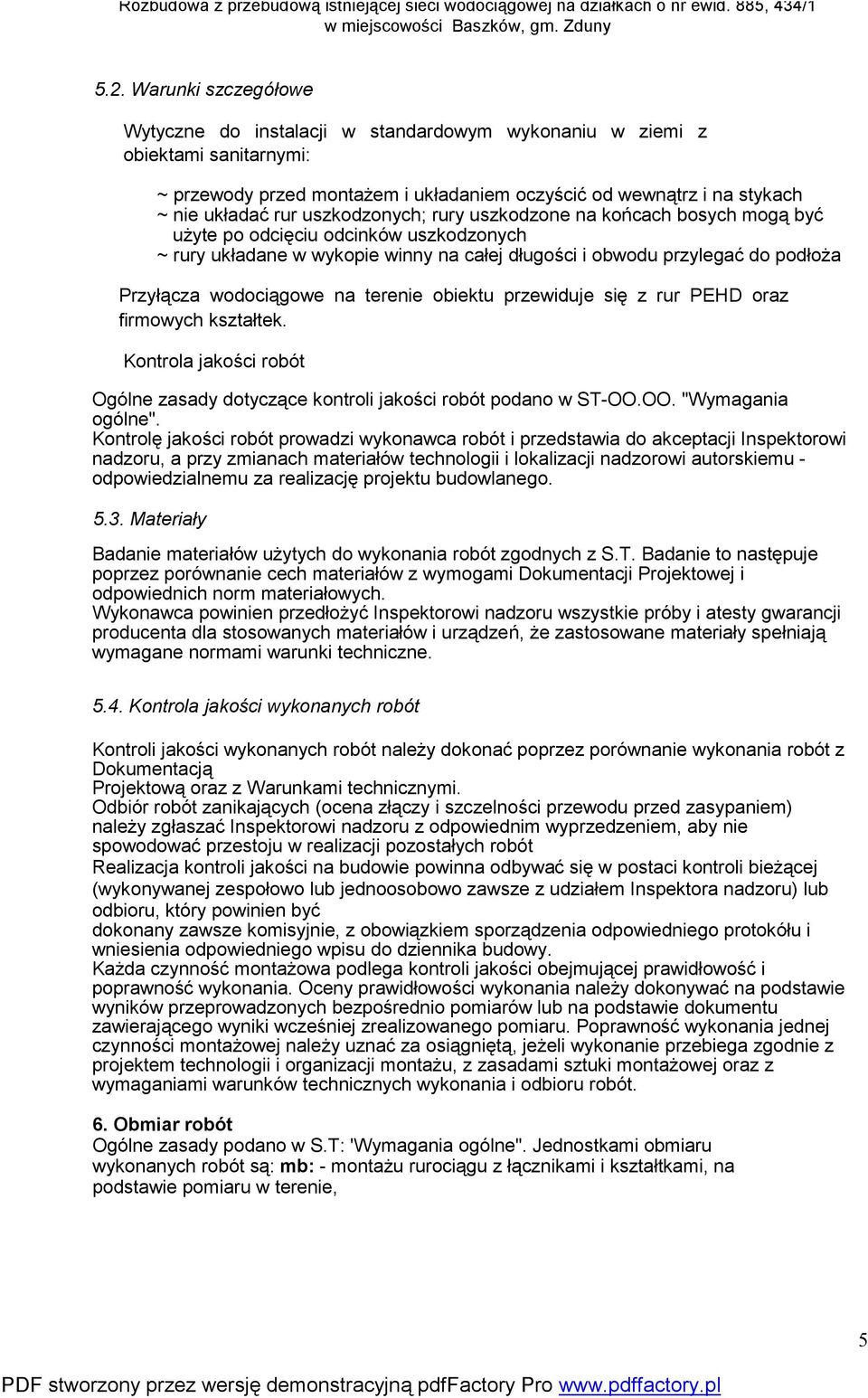 Rozbudowa z przebudową istniejącej sieci wodociągowej na działkach o nr ewid. 885, 434/1 w miejscowości Baszków, gm. Zduny

5.2. Warunki szczegółowe

Wytyczne do instalacji w standardowym wykonaniu w ziemi z obiektami sanitarnymi:

~ przewody przed montażem i układaniem oczyścić od wewnątrz i na stykach
~ nie układać rur uszkodzonych; rury uszkodzone na końcach bosych mogą być użyte po odcięciu odcinków uszkodzonych
~ rury układane w wykopie winny na całej długości i obwodu przylegać do podłoża

Przyłącza wodociągowe na terenie obiektu przewiduje się z rur PEHD oraz firmowych kształtek.

Kontrola jakości robót

Ogólne zasady dotyczące kontroli jakości robót podano w ST-OO.OO. "Wymagania ogólne".
Kontrolę jakości robót prowadzi wykonawca robót i przedstawia do akceptacji Inspektorowi nadzoru, a przy zmianach materiałów technologii i lokalizacji nadzorowi autorskiemu - odpowiedzialnemu za realizację projektu budowlanego.

5.3. Materiały

Badanie materiałów użytych do wykonania robót zgodnych z S.T. Badanie to następuje poprzez porównanie cech materiałów z wymogami Dokumentacji Projektowej i odpowiednich norm materiałowych.
Wykonawca powinien przedłożyć Inspektorowi nadzoru wszystkie próby i atesty gwarancji producenta dla stosowanych materiałów i urządzeń, że zastosowane materiały spełniają wymagane normami warunki techniczne.

5.4. Kontrola jakości wykonanych robót

Kontroli jakości wykonanych robót należy dokonać poprzez porównanie wykonania robót z Dokumentacją
Projektową oraz z Warunkami technicznymi.
Odbiór robót zanikających (ocena złączy i szczelności przewodu przed zasypaniem) należy zgłaszać Inspektorowi nadzoru z odpowiednim wyprzedzeniem, aby nie spowodować przestoju w realizacji pozostałych robót
Realizacja kontroli jakości na budowie powinna odbywać się w postaci kontroli bieżącej (wykonywanej zespołowo lub jednoosobowo zawsze z udziałem Inspektora nadzoru) lub odbioru, który powinien być
dokonany zawsze komisyjnie, z obowiązkiem sporządzenia odpowiedniego protokółu i wniesienia odpowiedniego wpisu do dziennika budowy.
Każda czynność montażowa podlega kontroli jakości obejmującej prawidłowość i poprawność wykonania. Oceny prawidłowości wykonania należy dokonywać na podstawie wyników przeprowadzonych bezpośrednio pomiarów lub na podstawie dokumentu zawierającego wyniki wcześniej zrealizowanego pomiaru. Poprawność wykonania jednej czynności montażowej należy uznać za osiągniętą, jeżeli wykonanie przebiega zgodnie z projektem technologii i organizacji montażu, z zasadami sztuki montażowej oraz z wymaganiami warunków technicznych wykonania i odbioru robót.

6. Obmiar robót
Ogólne zasady podano w S.T: 'Wymagania ogólne". Jednostkami obmiaru wykonanych robót są: mb: - montażu rurociągu z łącznikami i kształtkami, na podstawie pomiaru w terenie,

5

PDF stworzony przez wersję demonstracyjną pdfFactory Pro www.pdffactory.pl